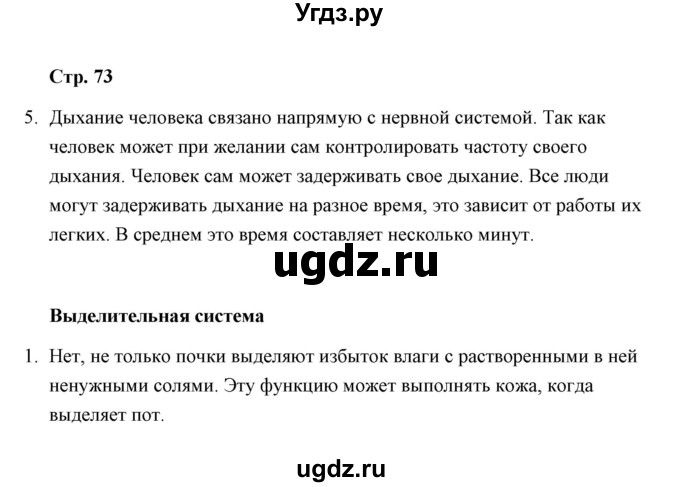 Угдз.ру

Стр. 73

5. Дыхание человека связано напрямую с нервной системой. Так как человек может при желании сам контролировать частоту своего дыхания. Человек сам может задерживать свое дыхание. Все люди могут задерживать дыхание на разное время, это зависит от работы их легких. В среднем это время составляет несколько минут.

ugdz.ru

Выделительная система

1. Нет, не только почки выделяют избыток влаги с растворенными в ней ненужными солями. Эту функцию может выполнять кожа, когда выделяет пот.

ugdz.ru